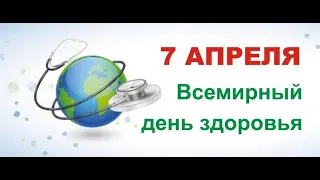 7 АПРЕЛЯ

Всемирный день здоровья